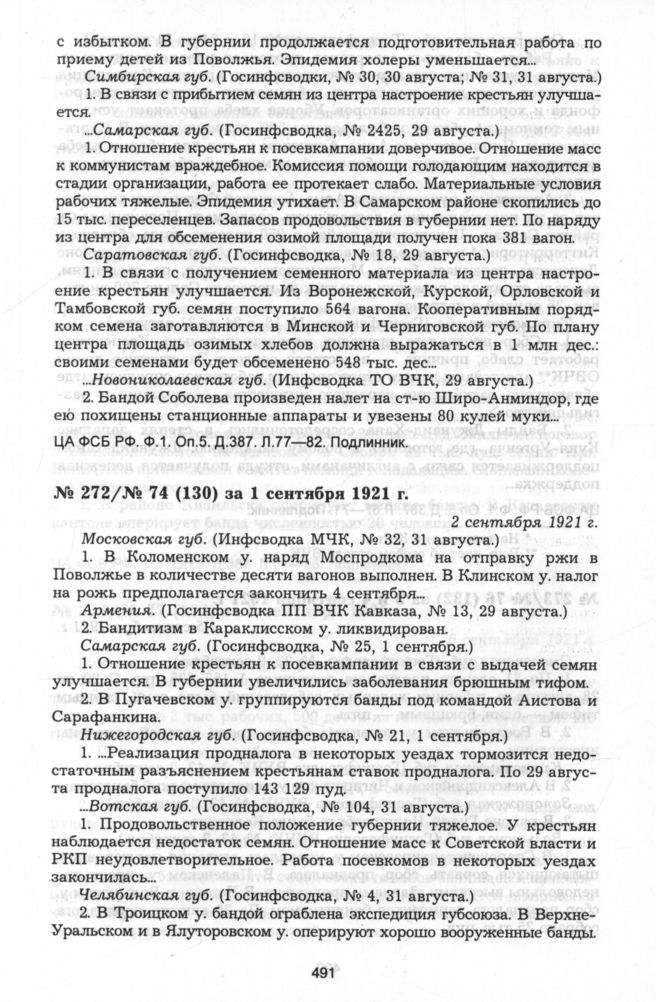 с избытком. В губернии продолжается подготовительная работа по приему детей из Поволжья. Эпидемия холеры уменьшается...

Симбирская губ. (Госинфсводки, № 30, 30 августа; № 31, 31 августа.)

1. В связи с прибытием семян из центра настроение крестьян улучшается.

...Самарская губ. (Госинфсводка, № 2425, 29 августа.)

1. Отношение крестьян к посевкампании доверчивое. Отношение масс к коммунистам враждебное. Комиссия помощи голодающим находится в стадии организации, работа ее протекает слабо. Материальные условия рабочих тяжелые. Эпидемия утихает. В Самарском районе скопились до 15 тыс. переселенцев. Запасов продовольствия в губернии нет. По наряду из центра для обсеменения озимой площади получен пока 381 вагон.

Саратовская губ. (Госинфсводка, № 18, 29 августа.)

1. В связи с получением семенного материала из центра настроение крестьян улучшается. Из Воронежской, Курской, Орловской и Тамбовской губ. семян поступило 564 вагона. Кооперативным порядком семена заготавляются в Минской и Черниговской губ. По плану центра площадь озимых хлебов должна выражаться в 1 млн дес.: своими семенами будет обсеменено 548 тыс. дес...

...Новониколаевская губ. (Инфсводка ТО ВЧК, 29 августа.)

2. Бандой Соболева произведен налет на ст-ю Широ-Анминдор, где ею похищены станционные аппараты и увезены 80 кулей муки...

ЦА ФСБ РФ. Ф.1. Оп.5. Д.387. Л.77—82. Подлинник.

№ 272/№ 74 (130) за 1 сентября 1921 г.

2 сентября 1921 г.

Московская губ. (Инфсводка МЧК, № 32, 31 августа.)

1. В Коломенском у. наряд Моспродкома на отправку ржи в Поволжье в количестве десяти вагонов выполнен. В Клинском у. налог на рожь предполагается закончить 4 сентября...

Армения. (Госинфсводка ПП ВЧК Кавказа, № 13, 29 августа.)

2. Бандитизм в Караклисском у. ликвидирован.

Самарская губ. (Госинфсводка, № 25, 1 сентября.)

1. Отношение крестьян к посевкампании в связи с выдачей семян улучшается. В губернии увеличились заболевания брюшным тифом.

2. В Пугачевском у. группируются банды под командой Аистова и Сарафанкина.

Нижегородская губ. (Госинфсводка, № 21, 1 сентября.)

1. ...Реализация продналога в некоторых уездах тормозится недостаточным разъяснением крестьянам ставок продналога. По 29 августа продналога поступило 143 129 пуд.

...Вотская губ. (Госинфсводка, № 104, 31 августа.)

1. Продовольственное положение губернии тяжелое. У крестьян наблюдается недостаток семян. Отношение масс к Советской власти и РКП неудовлетворительное. Работа посевкомов в некоторых уездах закончилась...

Челябинская губ. (Госинфсводка, № 4, 31 августа.)

2. В Троицком у. бандой ограблена экспедиция губсоюза. В Верхне-Уральском и в Ялуторовском у. оперируют хорошо вооруженные банды.

491